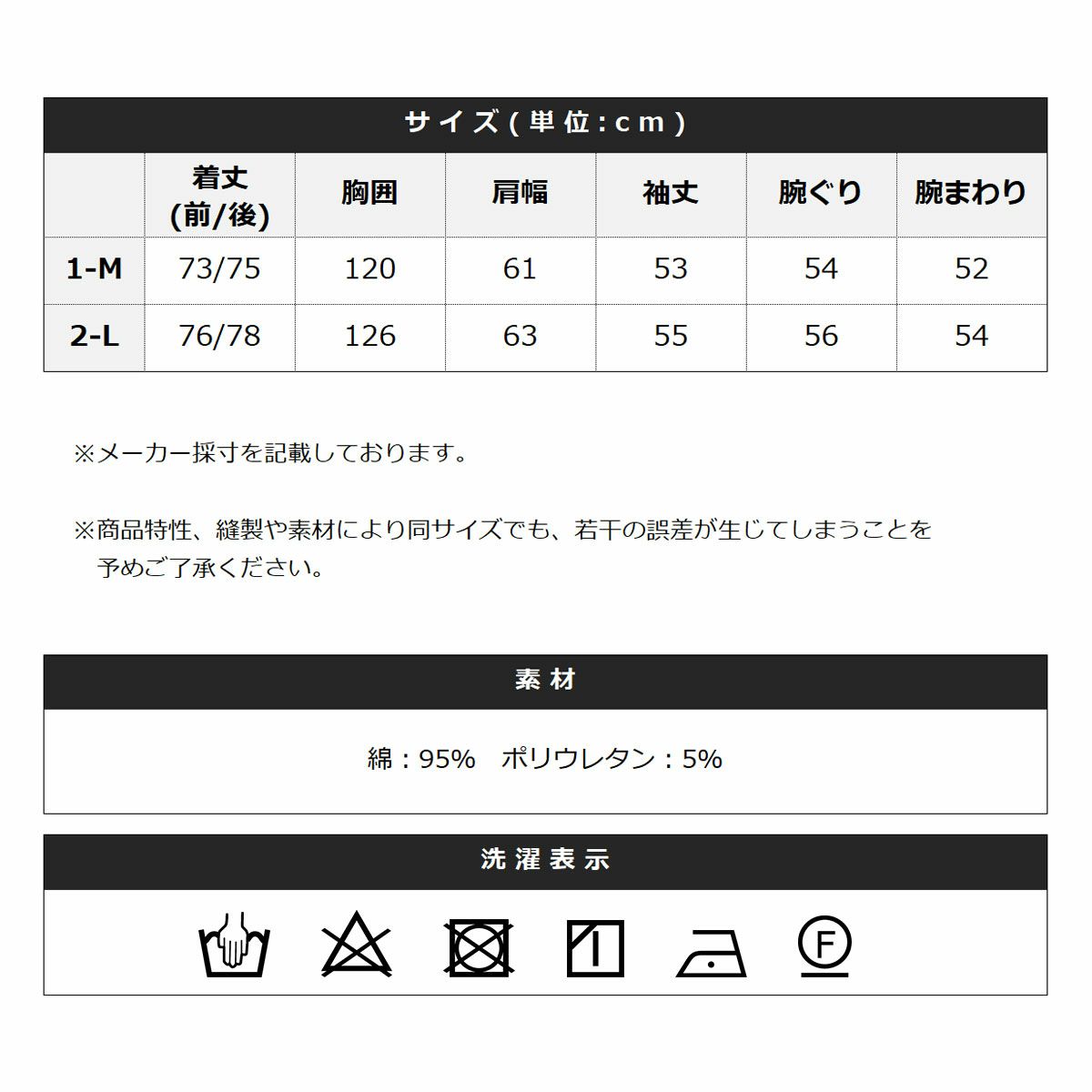 サイズ(単位:cm)

|  | 着丈(前/後) | 胸囲 | 肩幅 | 袖丈 | 腕ぐり | 腕まわり |
|---|---|---|---|---|---|---|
| 1-M | 73/75 | 120 | 61 | 53 | 54 | 52 |
| 2-L | 76/78 | 126 | 63 | 55 | 56 | 54 |

※メーカー採寸を記載しております。

※商品特性、縫製や素材により同サイズでも、若干の誤差が生じてしまうことを予めご了承ください。

素材

綿：95%　ポリウレタン：5%

洗濯表示

F